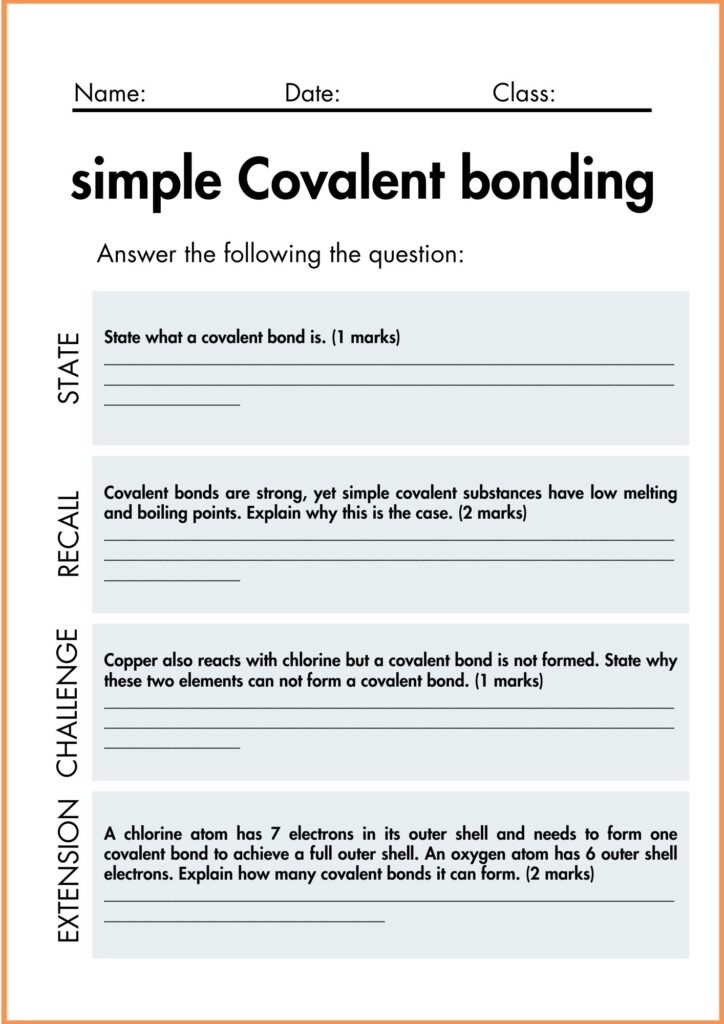 Name: Date: Class:

simple Covalent bonding

Answer the following the question:

STATE

State what a covalent bond is. (1 marks)

____
____
____

RECALL

Covalent bonds are strong, yet simple covalent substances have low melting and boiling points. Explain why this is the case. (2 marks)

____
____
____

CHALLENGE

Copper also reacts with chlorine but a covalent bond is not formed. State why these two elements can not form a covalent bond. (1 marks)

____
____
____

EXTENSION

A chlorine atom has 7 electrons in its outer shell and needs to form one covalent bond to achieve a full outer shell. An oxygen atom has 6 outer shell electrons. Explain how many covalent bonds it can form. (2 marks)

____
____